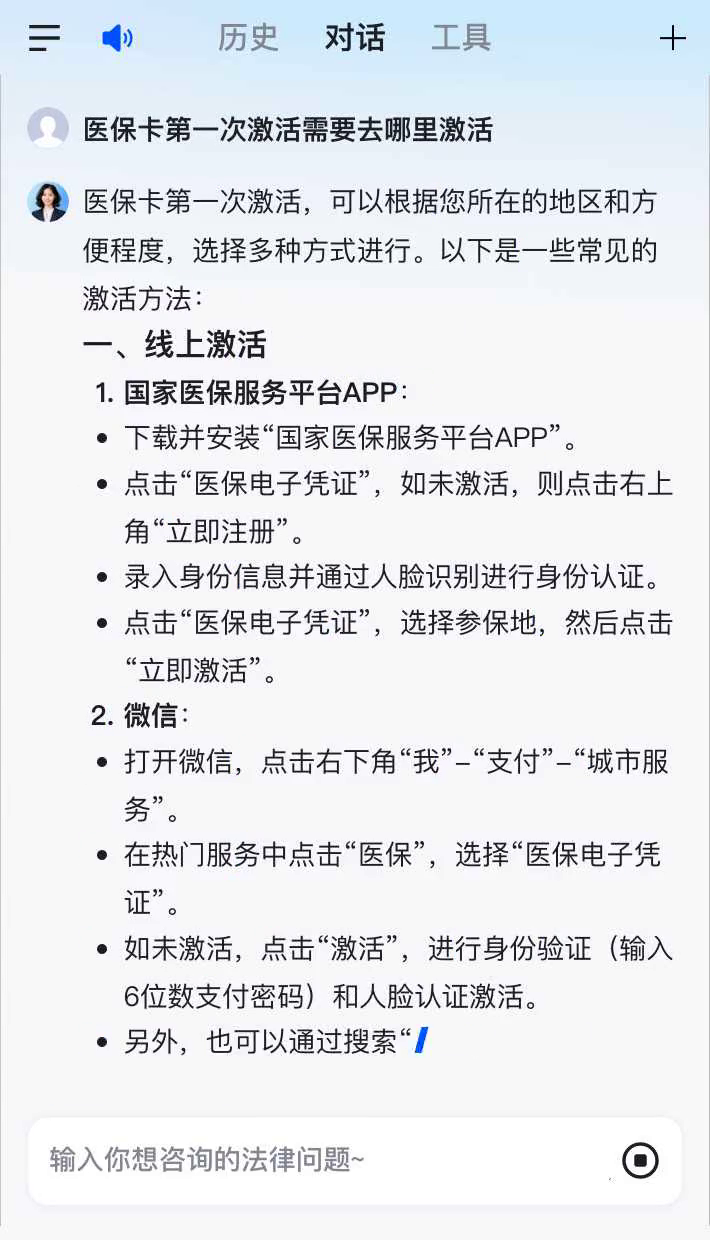 历史 对话 工具

医保卡第一次激活需要去哪里激活

医保卡第一次激活，可以根据您所在的地区和方便程度，选择多种方式进行。以下是一些常见的激活方法：

一、线上激活

1. 国家医保服务平台APP：

- 下载并安装“国家医保服务平台APP”。
- 点击“医保电子凭证”，如未激活，则点击右上角“立即注册”。
- 录入身份信息并通过人脸识别进行身份认证。
- 点击“医保电子凭证”，选择参保地，然后点击“立即激活”。

2. 微信：

- 打开微信，点击右下角“我”–“支付”–“城市服务”。
- 在热门服务中点击“医保”，选择“医保电子凭证”。
- 如未激活，点击“激活”，进行身份验证（输入6位数支付密码）和人脸认证激活。
- 另外，也可以通过搜索“

输入你想咨询的法律问题~